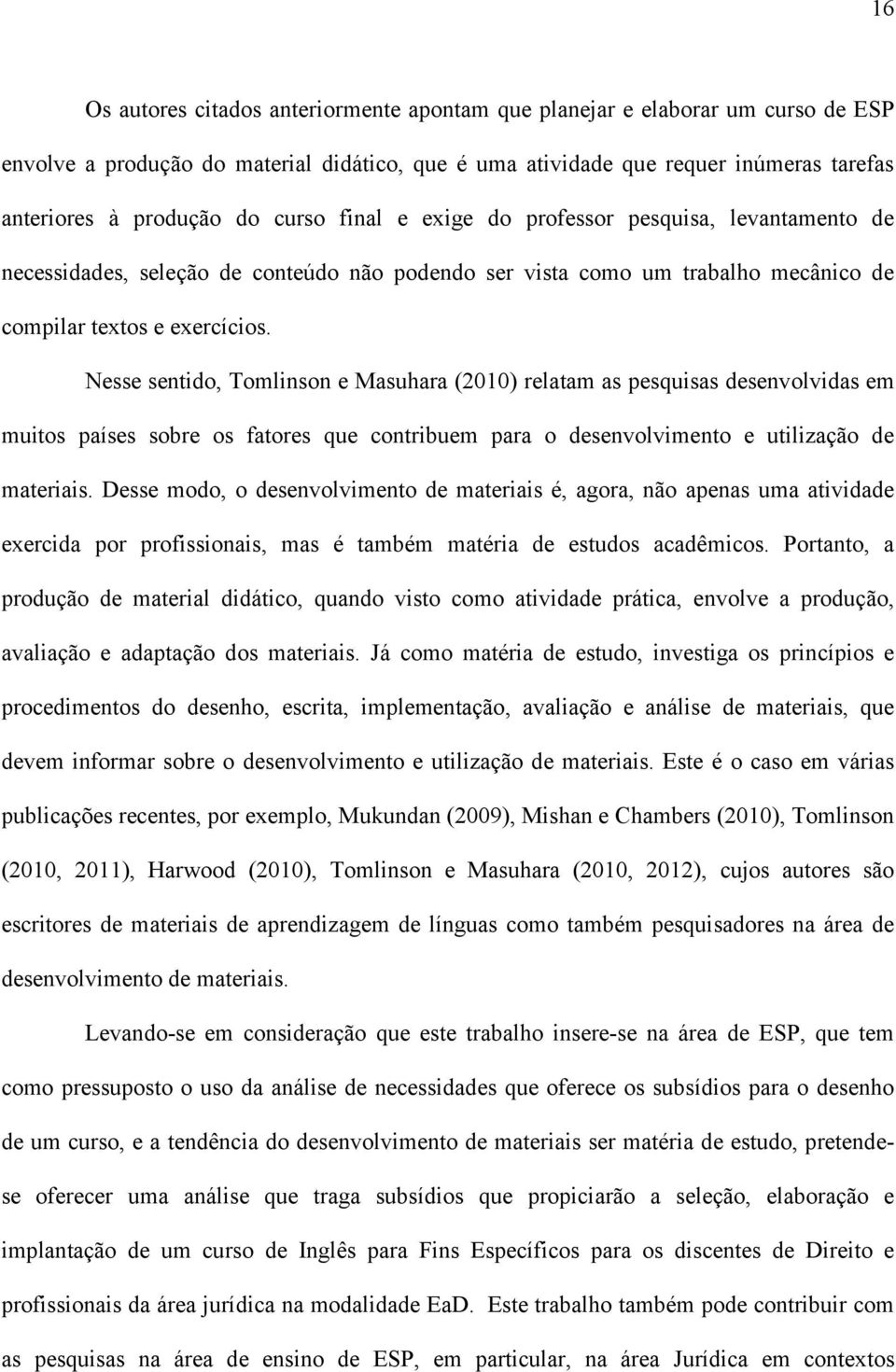 16

Os autores citados anteriormente apontam que planejar e elaborar um curso de ESP envolve a produção do material didático, que é uma atividade que requer inúmeras tarefas anteriores à produção do curso final e exige do professor pesquisa, levantamento de necessidades, seleção de conteúdo não podendo ser vista como um trabalho mecânico de compilar textos e exercícios.

Nesse sentido, Tomlinson e Masuhara (2010) relatam as pesquisas desenvolvidas em muitos países sobre os fatores que contribuem para o desenvolvimento e utilização de materiais. Desse modo, o desenvolvimento de materiais é, agora, não apenas uma atividade exercida por profissionais, mas é também matéria de estudos acadêmicos. Portanto, a produção de material didático, quando visto como atividade prática, envolve a produção, avaliação e adaptação dos materiais. Já como matéria de estudo, investiga os princípios e procedimentos do desenho, escrita, implementação, avaliação e análise de materiais, que devem informar sobre o desenvolvimento e utilização de materiais. Este é o caso em várias publicações recentes, por exemplo, Mukundan (2009), Mishan e Chambers (2010), Tomlinson (2010, 2011), Harwood (2010), Tomlinson e Masuhara (2010, 2012), cujos autores são escritores de materiais de aprendizagem de línguas como também pesquisadores na área de desenvolvimento de materiais.

Levando-se em consideração que este trabalho insere-se na área de ESP, que tem como pressuposto o uso da análise de necessidades que oferece os subsídios para o desenho de um curso, e a tendência do desenvolvimento de materiais ser matéria de estudo, pretende-se oferecer uma análise que traga subsídios que propiciarão a seleção, elaboração e implantação de um curso de Inglês para Fins Específicos para os discentes de Direito e profissionais da área jurídica na modalidade EaD. Este trabalho também pode contribuir com as pesquisas na área de ensino de ESP, em particular, na área Jurídica em contextos